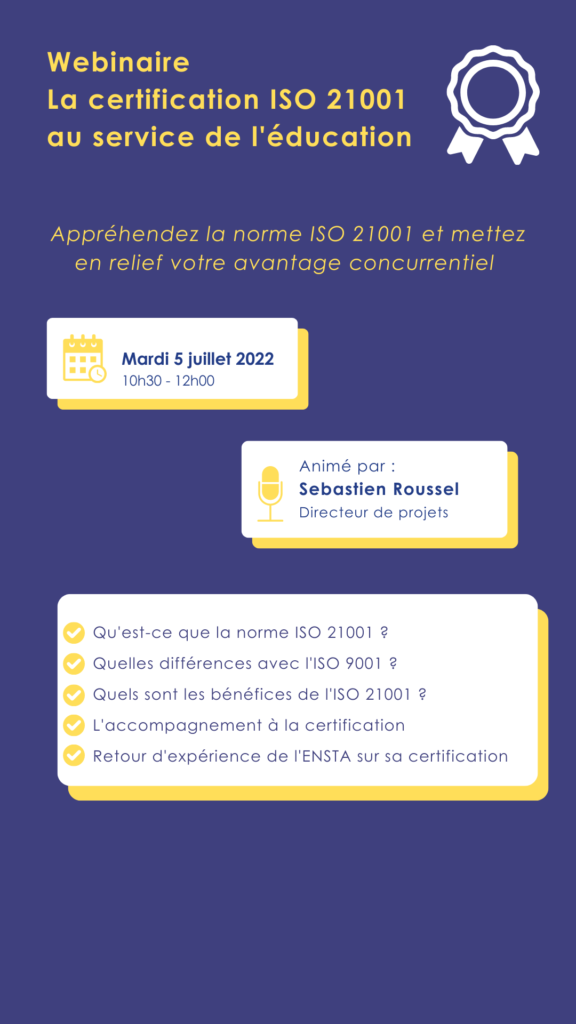 Webinaire
La certification ISO 21001 au service de l'éducation

Appréhendez la norme ISO 21001 et mettez en relief votre avantage concurrentiel

Mardi 5 juillet 2022
10h30 - 12h00

Animé par :
Sebastien Roussel
Directeur de projets

Qu'est-ce que la norme ISO 21001 ?
Quelles différences avec l'ISO 9001 ?
Quels sont les bénéfices de l'ISO 21001 ?
L'accompagnement à la certification
Retour d'expérience de l'ENSTA sur sa certification